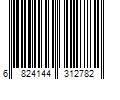 6 824144 312782